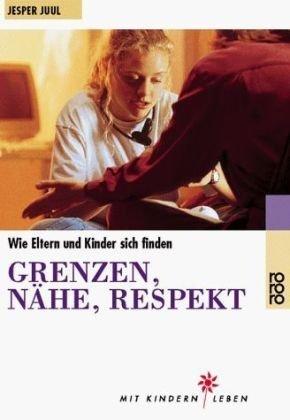 JESPER JUUL

Wie Eltern und Kinder sich finden

GRENZEN, NÄHE, RESPEKT

rororo

MIT KINDERN LEBEN